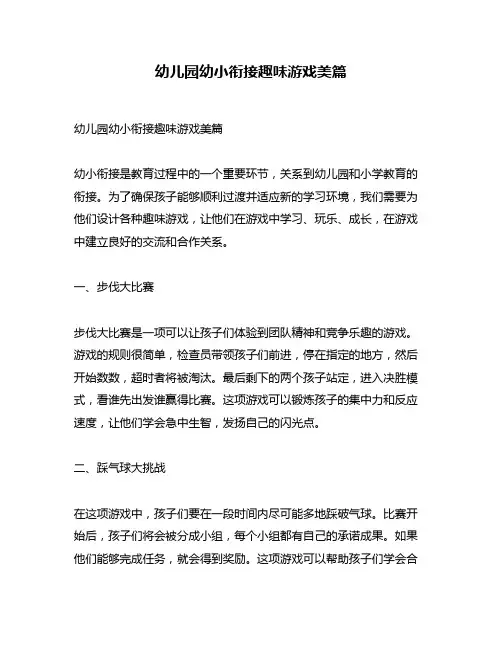 幼儿园幼小衔接趣味游戏美篇

幼儿园幼小衔接趣味游戏美篇

幼小衔接是教育过程中的一个重要环节，关系到幼儿园和小学教育的衔接。为了确保孩子能够顺利过渡并适应新的学习环境，我们需要为他们设计各种趣味游戏，让他们在游戏中学习、玩乐、成长，在游戏中建立良好的交流和合作关系。

一、步伐大比赛

步伐大比赛是一项可以让孩子们体验到团队精神和竞争乐趣的游戏。游戏的规则很简单，检查员带领孩子们前进，停在指定的地方，然后开始数数，超时者将被淘汰。最后剩下的两个孩子站定，进入决胜模式，看谁先出发谁赢得比赛。这项游戏可以锻炼孩子的集中力和反应速度，让他们学会急中生智，发扬自己的闪光点。

二、踩气球大挑战

在这项游戏中，孩子们要在一段时间内尽可能多地踩破气球。比赛开始后，孩子们将会被分成小组，每个小组都有自己的承诺成果。如果他们能够完成任务，就会得到奖励。这项游戏可以帮助孩子们学会合